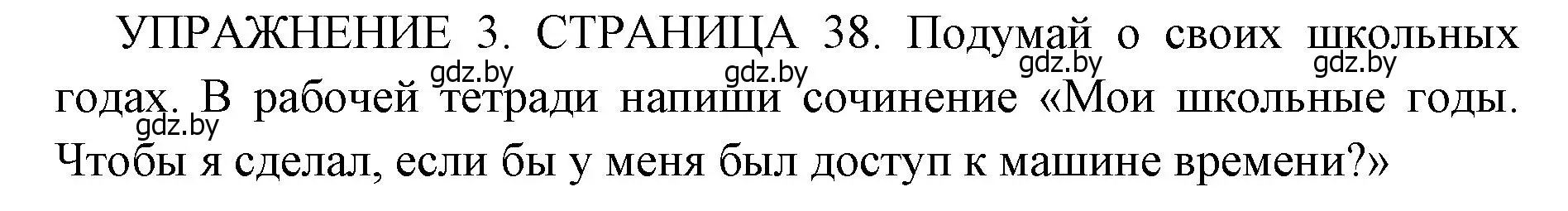 УПРАЖНЕНИЕ 3. СТРАНИЦА 38. Подумай о своих школьных годах. В рабочей тетради напиши сочинение «Мои школьные годы. Чтобы я сделал, если бы у меня был доступ к машине времени?»

gdz.by gdz.by gdz.by gdz.by gdz.by